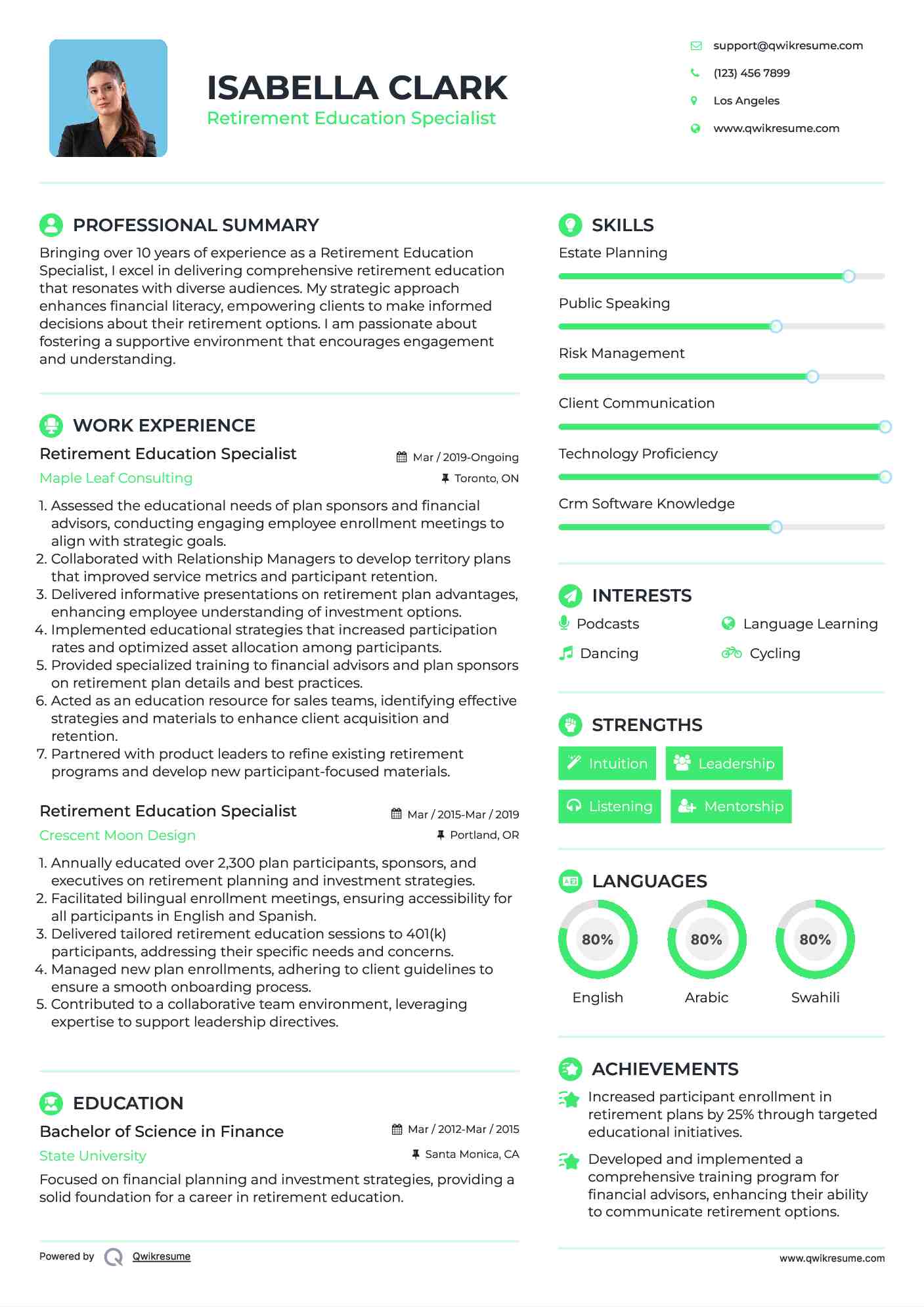 ISABELLA CLARK
Retirement Education Specialist

support@qwikresume.com
(123) 456 7899
Los Angeles
www.qwikresume.com

PROFESSIONAL SUMMARY
Bringing over 10 years of experience as a Retirement Education Specialist, I excel in delivering comprehensive retirement education that resonates with diverse audiences. My strategic approach enhances financial literacy, empowering clients to make informed decisions about their retirement options. I am passionate about fostering a supportive environment that encourages engagement and understanding.

WORK EXPERIENCE
Retirement Education Specialist
Mar / 2019-Ongoing
Maple Leaf Consulting
Toronto, ON
1. Assessed the educational needs of plan sponsors and financial advisors, conducting engaging employee enrollment meetings to align with strategic goals.
2. Collaborated with Relationship Managers to develop territory plans that improved service metrics and participant retention.
3. Delivered informative presentations on retirement plan advantages, enhancing employee understanding of investment options.
4. Implemented educational strategies that increased participation rates and optimized asset allocation among participants.
5. Provided specialized training to financial advisors and plan sponsors on retirement plan details and best practices.
6. Acted as an education resource for sales teams, identifying effective strategies and materials to enhance client acquisition and retention.
7. Partnered with product leaders to refine existing retirement programs and develop new participant-focused materials.

Retirement Education Specialist
Mar / 2015-Mar / 2019
Crescent Moon Design
Portland, OR
1. Annually educated over 2,300 plan participants, sponsors, and executives on retirement planning and investment strategies.
2. Facilitated bilingual enrollment meetings, ensuring accessibility for all participants in English and Spanish.
3. Delivered tailored retirement education sessions to 401(k) participants, addressing their specific needs and concerns.
4. Managed new plan enrollments, adhering to client guidelines to ensure a smooth onboarding process.
5. Contributed to a collaborative team environment, leveraging expertise to support leadership directives.

EDUCATION
Bachelor of Science in Finance
Mar / 2012-Mar / 2015
State University
Santa Monica, CA
Focused on financial planning and investment strategies, providing a solid foundation for a career in retirement education.

Powered by Qwikresume

SKILLS
Estate Planning
Public Speaking
Risk Management
Client Communication
Technology Proficiency
Crm Software Knowledge

INTERESTS
Podcasts
Language Learning
Dancing
Cycling

STRENGTHS
Intuition
Leadership
Listening
Mentorship

LANGUAGES
80%
English
80%
Arabic
80%
Swahili

ACHIEVEMENTS
Increased participant enrollment in retirement plans by 25% through targeted educational initiatives.
Developed and implemented a comprehensive training program for financial advisors, enhancing their ability to communicate retirement options.

www.qwikresume.com